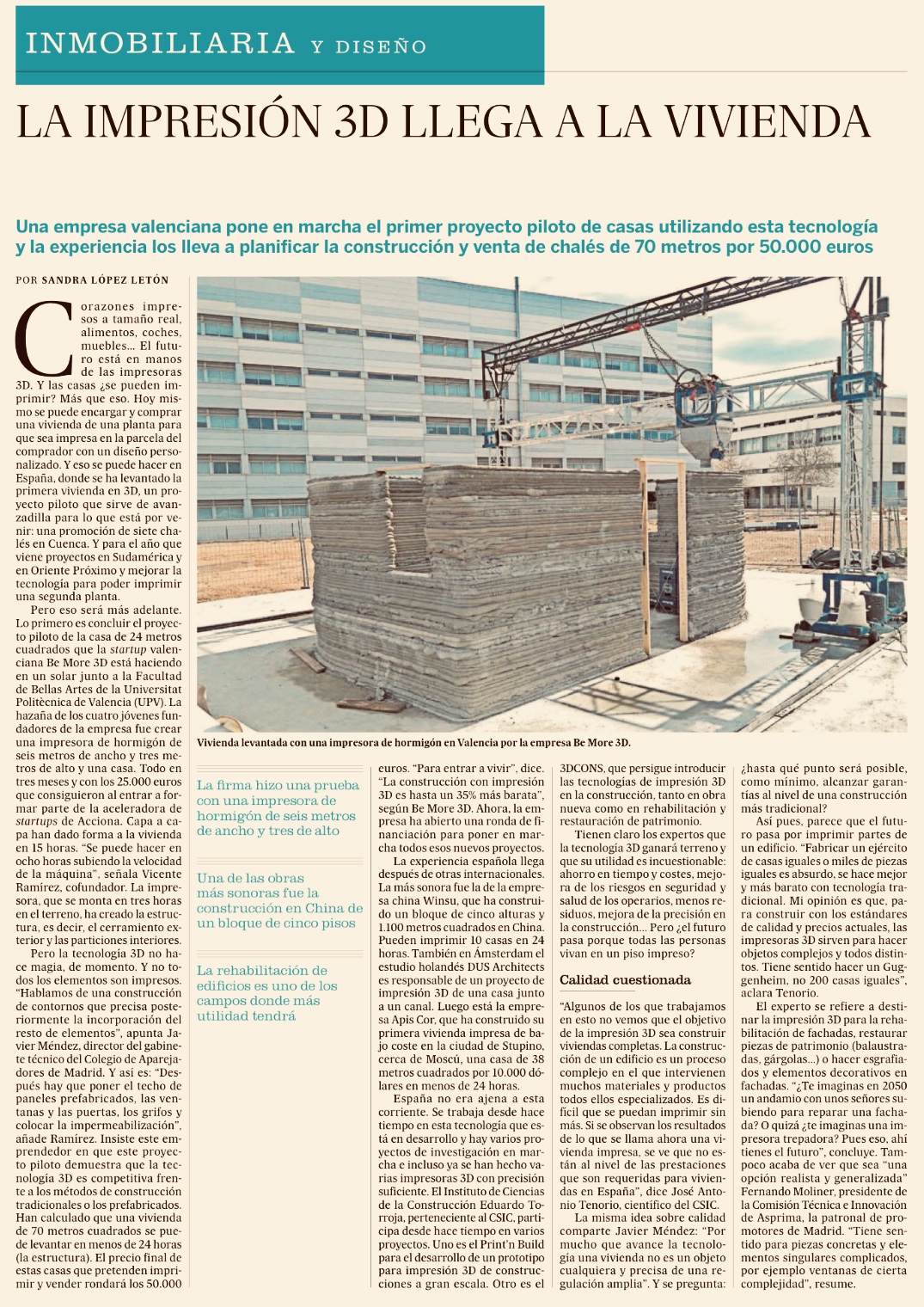 INMOBILIARIA Y DISEÑO

LA IMPRESIÓN 3D LLEGA A LA VIVIENDA

Una empresa valenciana pone en marcha el primer proyecto piloto de casas utilizando esta tecnología y la experiencia los lleva a planificar la construcción y venta de chalés de 70 metros por 50.000 euros

POR SANDRA LÓPEZ LETÓN

Corazones impresos a tamaño real, alimentos, coches, muebles... El futuro está en manos de las impresoras 3D. Y las casas ¿se pueden imprimir? Más que eso. Hoy mismo se puede encargar y comprar una vivienda de una planta para que sea impresa en la parcela del comprador con un diseño personalizado. Y eso se puede hacer en España, donde se ha levantado la primera vivienda en 3D, un proyecto piloto que sirve de avanzadilla para lo que está por venir: una promoción de siete chalés en Cuenca. Y para el año que viene proyectos en Sudamérica y en Oriente Próximo y mejorar la tecnología para poder imprimir una segunda planta.

Pero eso será más adelante. Lo primero es concluir el proyecto piloto de la casa de 24 metros cuadrados que la startup valenciana Be More 3D está haciendo en un solar junto a la Facultad de Bellas Artes de la Universitat Politècnica de Valencia (UPV). La hazaña de los cuatro jóvenes fundadores de la empresa fue crear una impresora de hormigón de seis metros de ancho y tres metros de alto y una casa. Todo en tres meses y con los 25.000 euros que consiguieron al entrar a formar parte de la aceleradora de startups de Acciona. Capa a capa han dado forma a la vivienda en 15 horas. "Se puede hacer en ocho horas subiendo la velocidad de la máquina", señala Vicente Ramírez, cofundador. La impresora, que se monta en tres horas en el terreno, ha creado la estructura, es decir, el cerramiento exterior y las particiones interiores.

Pero la tecnología 3D no hace magia, de momento. Y no todos los elementos son impresos. "Hablamos de una construcción de contornos que precisa posteriormente la incorporación del resto de elementos", apunta Javier Méndez, director del gabinete técnico del Colegio de Aparejadores de Madrid. Y así es: "Después hay que poner el techo de paneles prefabricados, las ventanas y las puertas, los grifos y colocar la impermeabilización", añade Ramírez. Insiste este emprendedor en que este proyecto piloto demuestra que la tecnología 3D es competitiva frente a los métodos de construcción tradicionales o los prefabricados. Han calculado que una vivienda de 70 metros cuadrados se puede levantar en menos de 24 horas (la estructura). El precio final de estas casas que pretenden imprimir y vender rondará los 50.000

Vivienda levantada con una impresora de hormigón en Valencia por la empresa Be More 3D.

La firma hizo una prueba con una impresora de hormigón de seis metros de ancho y tres de alto

Una de las obras más sonoras fue la construcción en China de un bloque de cinco pisos

La rehabilitación de edificios es uno de los campos donde más utilidad tendrá

euros. "Para entrar a vivir", dice. "La construcción con impresión 3D es hasta un 35% más barata", según Be More 3D. Ahora, la empresa ha abierto una ronda de financiación para poner en marcha todos esos nuevos proyectos.

La experiencia española llega después de otras internacionales. La más sonora fue la de la empresa china Winsu, que ha construido un bloque de cinco alturas y 1.100 metros cuadrados en China. Pueden imprimir 10 casas en 24 horas. También en Ámsterdam el estudio holandés DUS Architects es responsable de un proyecto de impresión 3D de una casa junto a un canal. Luego está la empresa Apis Cor, que ha construido su primera vivienda impresa de bajo coste en la ciudad de Stupino, cerca de Moscú, una casa de 38 metros cuadrados por 10.000 dólares en menos de 24 horas.

España no era ajena a esta corriente. Se trabaja desde hace tiempo en esta tecnología que está en desarrollo y hay varios proyectos de investigación en marcha e incluso ya se han hecho varias impresoras 3D con precisión suficiente. El Instituto de Ciencias de la Construcción Eduardo Torroja, perteneciente al CSIC, participa desde hace tiempo en varios proyectos. Uno es el Print'n Build para el desarrollo de un prototipo para impresión 3D de construcciones a gran escala. Otro es el 3DCONS, que persigue introducir las tecnologías de impresión 3D en la construcción, tanto en obra nueva como en rehabilitación y restauración de patrimonio.

Tienen claro los expertos que la tecnología 3D ganará terreno y que su utilidad es incuestionable: ahorro en tiempo y costes, mejora de los riesgos en seguridad y salud de los operarios, menos residuos, mejora de la precisión en la construcción... Pero ¿el futuro pasa porque todas las personas vivan en un piso impreso?

Calidad cuestionada

"Algunos de los que trabajamos en esto no vemos que el objetivo de la impresión 3D sea construir viviendas completas. La construcción de un edificio es un proceso complejo en el que intervienen muchos materiales y productos todos ellos especializados. Es difícil que se puedan imprimir sin más. Si se observan los resultados de lo que se llama ahora una vivienda impresa, se ve que no están al nivel de las prestaciones que son requeridas para viviendas en España", dice José Antonio Tenorio, científico del CSIC.

La misma idea sobre calidad comparte Javier Méndez: "Por mucho que avance la tecnología una vivienda no es un objeto cualquiera y precisa de una regulación amplia". Y se pregunta: ¿hasta qué punto será posible, como mínimo, alcanzar garantías al nivel de una construcción más tradicional?

Así pues, parece que el futuro pasa por imprimir partes de un edificio. "Fabricar un ejército de casas iguales o miles de piezas iguales es absurdo, se hace mejor y más barato con tecnología tradicional. Mi opinión es que, para construir con los estándares de calidad y precios actuales, las impresoras 3D sirven para hacer objetos complejos y todos distintos. Tiene sentido hacer un Guggenheim, no 200 casas iguales", aclara Tenorio.

El experto se refiere a destinar la impresión 3D para la rehabilitación de fachadas, restaurar piezas de patrimonio (balaustradas, gárgolas...) o hacer esgrafiados y elementos decorativos en fachadas. "¿Te imaginas en 2050 un andamio con unos señores subiendo para reparar una fachada? O quizá ¿te imaginas una impresora trepadora? Pues eso, ahí tienes el futuro", concluye. Tampoco acaba de ver que sea "una opción realista y generalizada" Fernando Moliner, presidente de la Comisión Técnica e Innovación de Asprima, la patronal de promotores de Madrid. "Tiene sentido para piezas concretas y elementos singulares complicados, por ejemplo ventanas de cierta complejidad", resume.